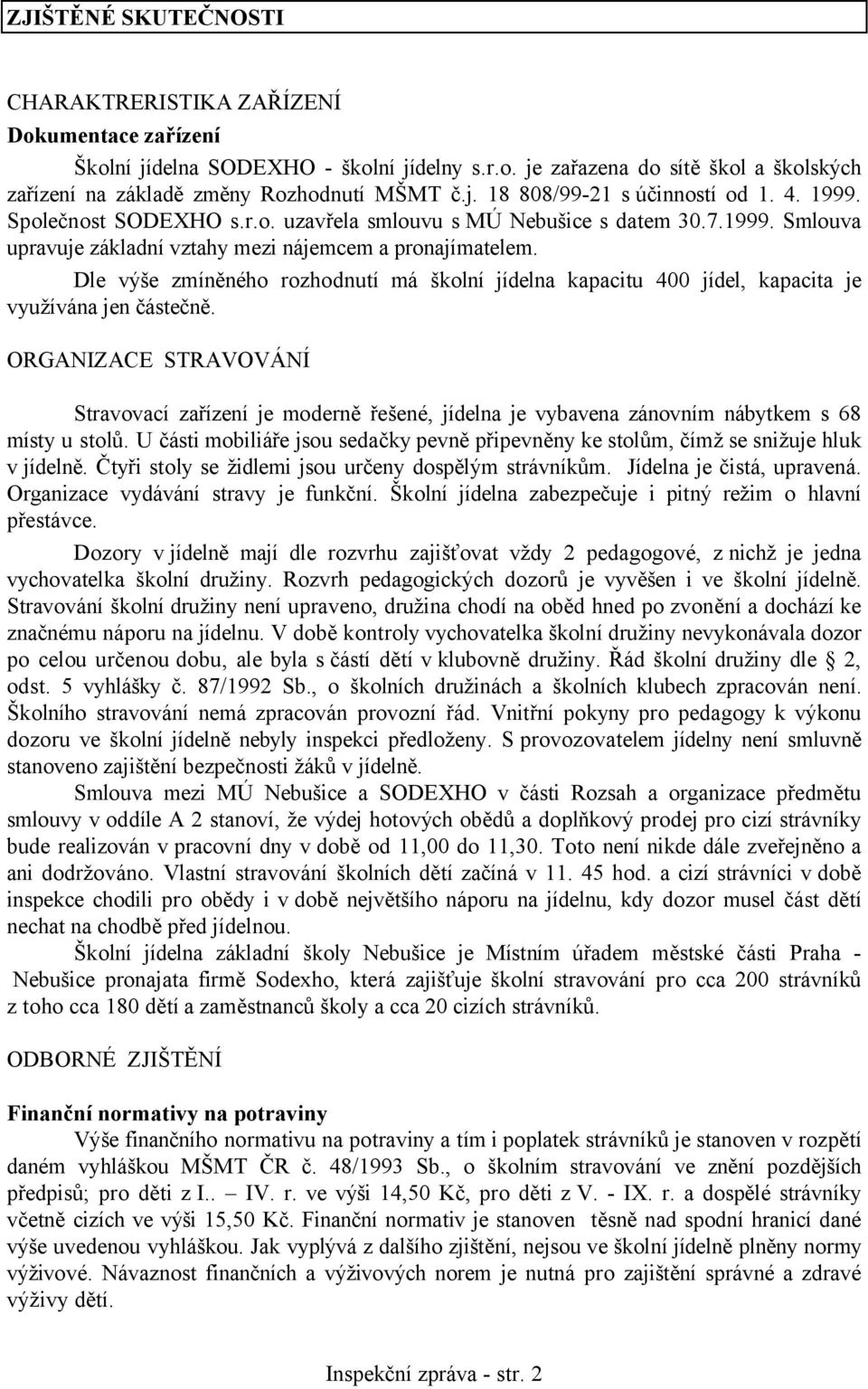 ZJIŠTĚNÉ SKUTEČNOSTI

CHARAKTRERISTIKA ZAŘÍZENÍ
Dokumentace zařízení

Školní jídelna SODEXHO - školní jídelny s.r.o. je zařazena do sítě škol a školských zařízení na základě změny Rozhodnutí MŠMT č.j. 18 808/99-21 s účinností od 1. 4. 1999. Společnost SODEXHO s.r.o. uzavřela smlouvu s MÚ Nebušice s datem 30.7.1999. Smlouva upravuje základní vztahy mezi nájemcem a pronajímatelem.

Dle výše zmíněného rozhodnutí má školní jídelna kapacitu 400 jídel, kapacita je využívána jen částečně.

ORGANIZACE STRAVOVÁNÍ

Stravovací zařízení je moderně řešené, jídelna je vybavena zánovním nábytkem s 68 místy u stolů. U části mobiliáře jsou sedačky pevně připevněny ke stolům, čímž se snižuje hluk v jídelně. Čtyři stoly se židlemi jsou určeny dospělým strávníkům. Jídelna je čistá, upravená. Organizace vydávání stravy je funkční. Školní jídelna zabezpečuje i pitný režim o hlavní přestávce.

Dozory v jídelně mají dle rozvrhu zajišťovat vždy 2 pedagogové, z nichž je jedna vychovatelka školní družiny. Rozvrh pedagogických dozorů je vyvěšen i ve školní jídelně. Stravování školní družiny není upraveno, družina chodí na oběd hned po zvonění a dochází ke značnému náporu na jídelnu. V době kontroly vychovatelka školní družiny nevykonávala dozor po celou určenou dobu, ale byla s částí dětí v klubovně družiny. Řád školní družiny dle 2, odst. 5 vyhlášky č. 87/1992 Sb., o školních družinách a školních klubech zpracován není. Školního stravování nemá zpracován provozní řád. Vnitřní pokyny pro pedagogy k výkonu dozoru ve školní jídelně nebyly inspekci předloženy. S provozovatelem jídelny není smluvně stanoveno zajištění bezpečnosti žáků v jídelně.

Smlouva mezi MÚ Nebušice a SODEXHO v části Rozsah a organizace předmětu smlouvy v oddíle A 2 stanoví, že výdej hotových obědů a doplňkový prodej pro cizí strávníky bude realizován v pracovní dny v době od 11,00 do 11,30. Toto není nikde dále zveřejněno a ani dodržováno. Vlastní stravování školních dětí začíná v 11. 45 hod. a cizí strávníci v době inspekce chodili pro obědy i v době největšího náporu na jídelnu, kdy dozor musel část dětí nechat na chodbě před jídelnou.

Školní jídelna základní školy Nebušice je Místním úřadem městské části Praha - Nebušice pronajata firmě Sodexho, která zajišťuje školní stravování pro cca 200 strávníků z toho cca 180 dětí a zaměstnanců školy a cca 20 cizích strávníků.

ODBORNÉ ZJIŠTĚNÍ

Finanční normativy na potraviny
Výše finančního normativu na potraviny a tím i poplatek strávníků je stanoven v rozpětí daném vyhláškou MŠMT ČR č. 48/1993 Sb., o školním stravování ve znění pozdějších předpisů; pro děti z I.. – IV. r. ve výši 14,50 Kč, pro děti z V. - IX. r. a dospělé strávníky včetně cizích ve výši 15,50 Kč. Finanční normativ je stanoven těsně nad spodní hranicí dané výše uvedenou vyhláškou. Jak vyplývá z dalšího zjištění, nejsou ve školní jídelně plněny normy výživové. Návaznost finančních a výživových norem je nutná pro zajištění správné a zdravé výživy dětí.

Inspekční zpráva - str. 2